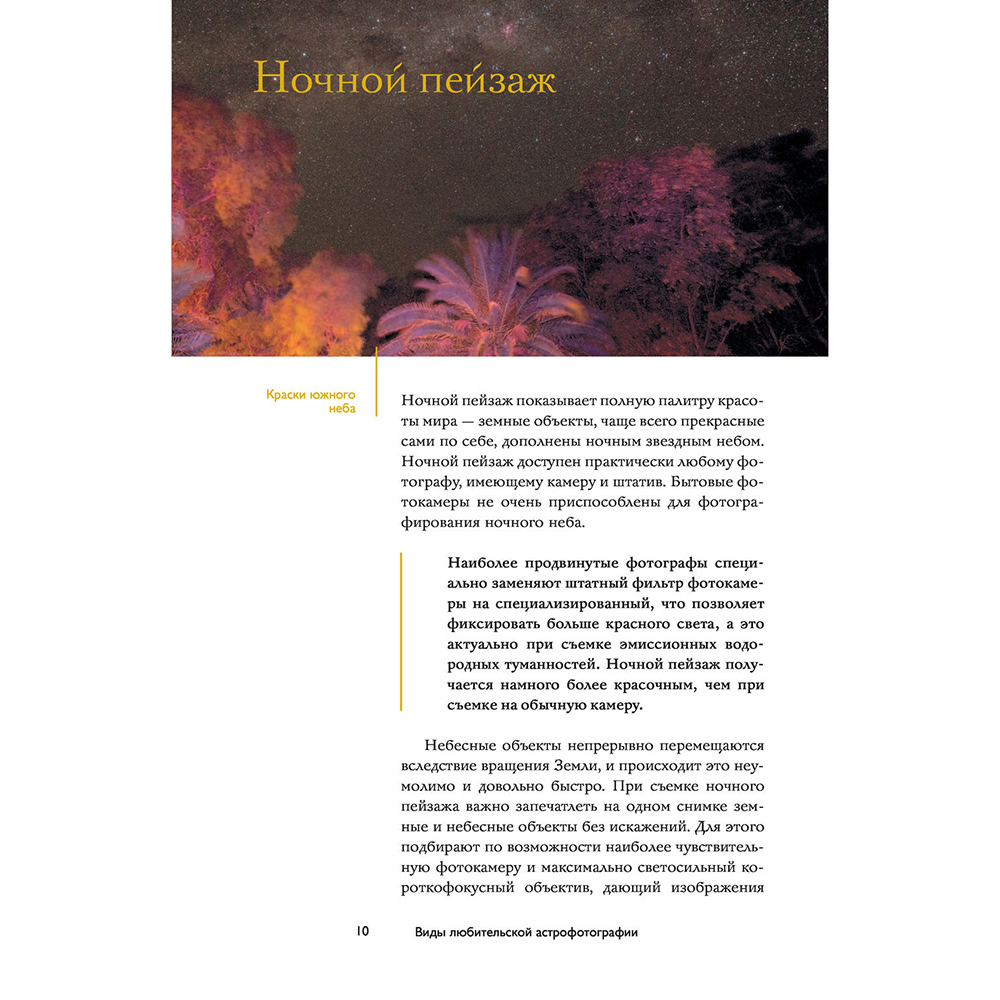 Ночной пейзаж

Краски южного неба

Ночной пейзаж показывает полную палитру красоты мира — земные объекты, чаще всего прекрасные сами по себе, дополнены ночным звездным небом. Ночной пейзаж доступен практически любому фотографу, имеющему камеру и штатив. Бытовые фотокамеры не очень приспособлены для фотографирования ночного неба.

Наиболее продвинутые фотографы специально заменяют штатный фильтр фотокамеры на специализированный, что позволяет фиксировать больше красного света, а это актуально при съемке эмиссионных водородных туманностей. Ночной пейзаж получается намного более красочным, чем при съемке на обычную камеру.

Небесные объекты непрерывно перемещаются вследствие вращения Земли, и происходит это неумолимо и довольно быстро. При съемке ночного пейзажа важно запечатлеть на одном снимке земные и небесные объекты без искажений. Для этого подбирают по возможности наиболее чувствительную фотокамеру и максимально светосильный короткофокусный объектив, дающий изображения

10 Виды любительской астрофотографии